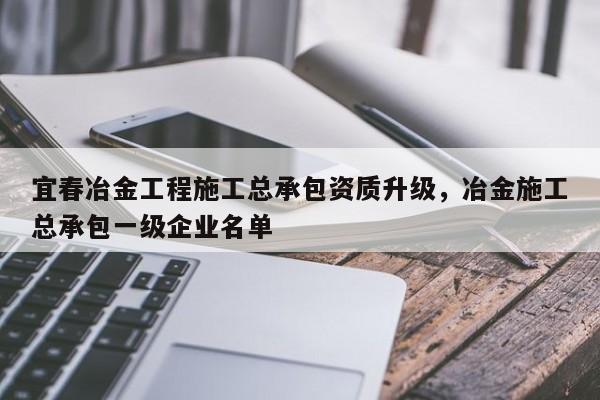 宜春冶金工程施工总承包资质升级，冶金施工总承包一级企业名单